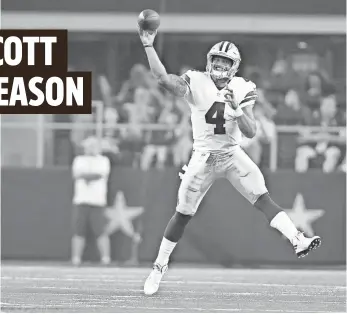 COTT
EASON

4